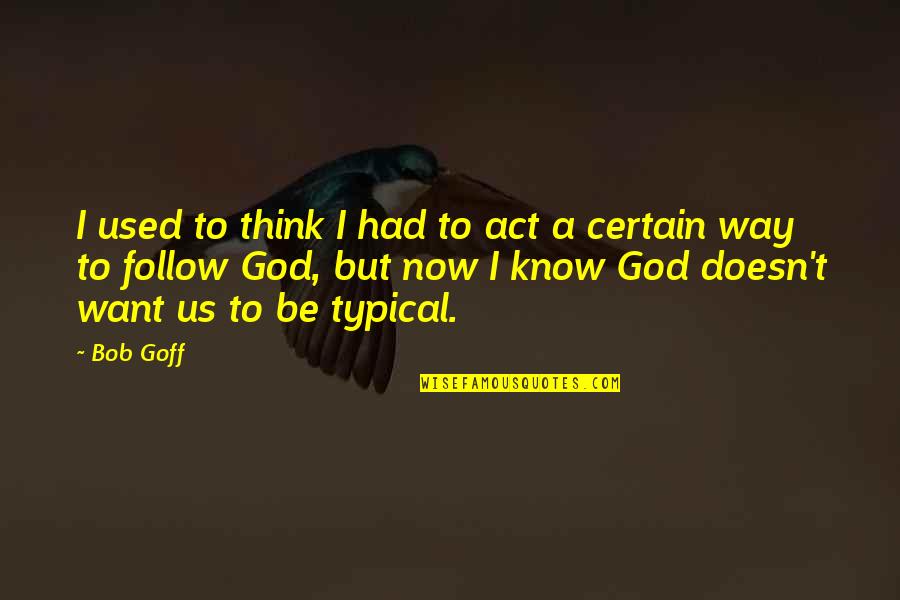 I used to think I had to act a certain way to follow God, but now I know God doesn't want us to be typical.

~ Bob Goff

WISEFAMOUSQUOTES.COM